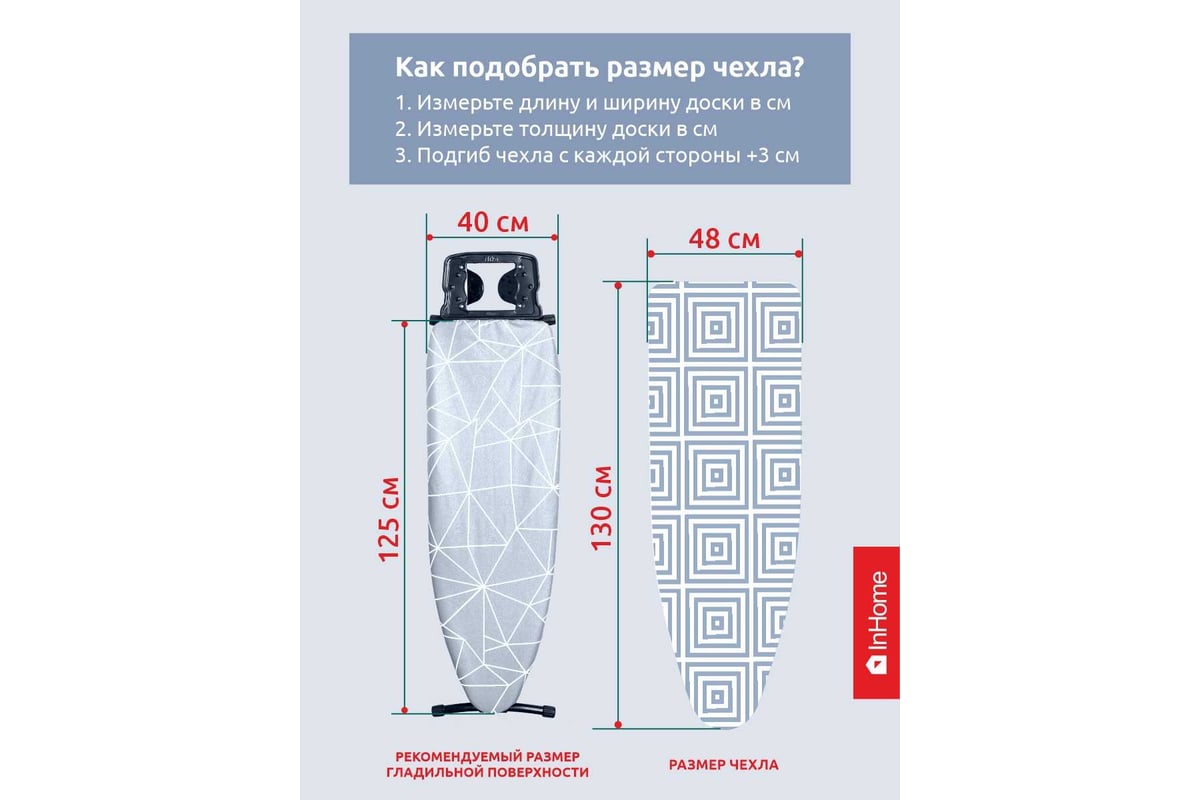 Как подобрать размер чехла?
1. Измерьте длину и ширину доски в см
2. Измерьте толщину доски в см
3. Подгиб чехла с каждой стороны +3 см

40 см

48 см

125 см

130 см

InHome

РЕКОМЕНДУЕМЫЙ РАЗМЕР ГЛАДИЛЬНОЙ ПОВЕРХНОСТИ

РАЗМЕР ЧЕХЛА